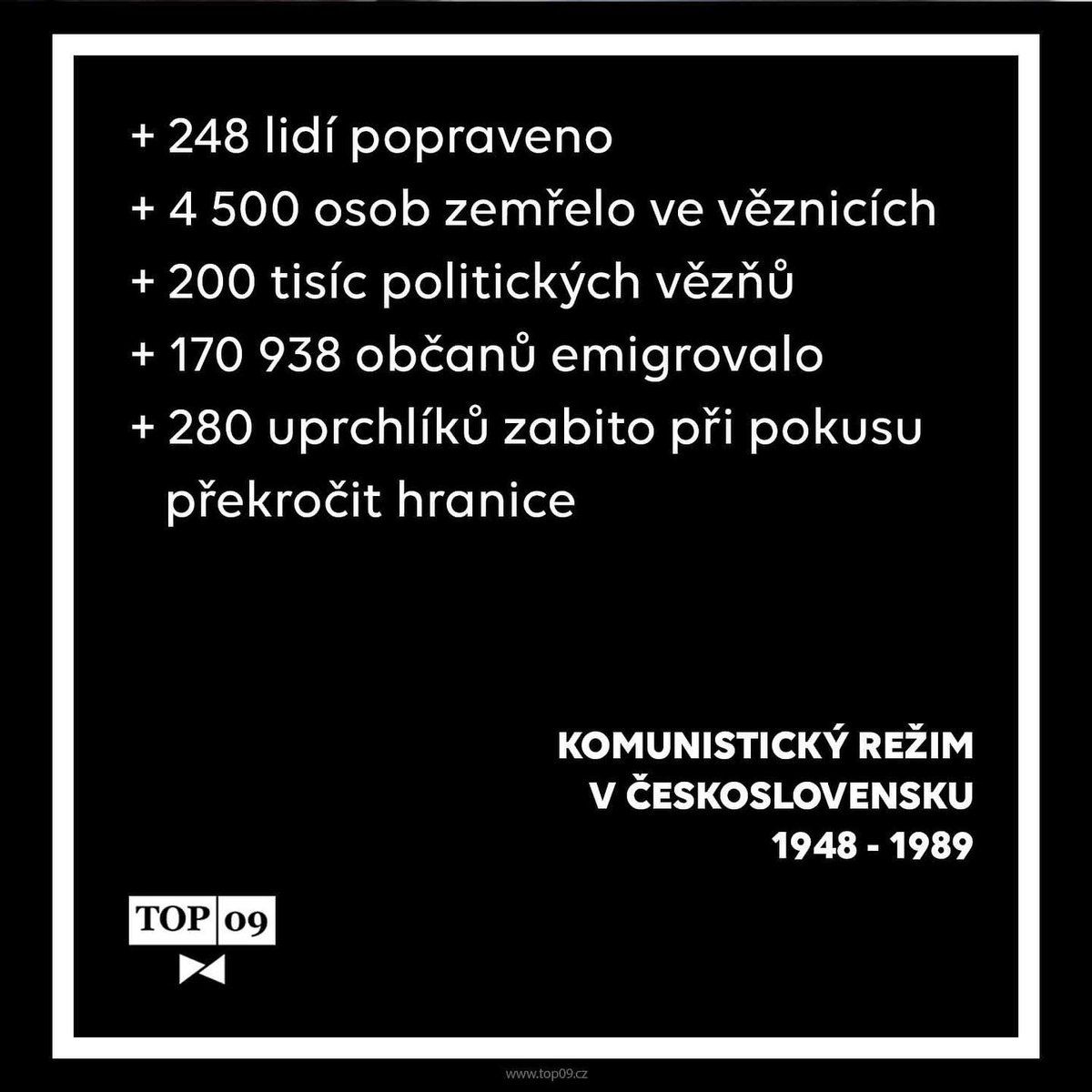 + 248 lidí popraveno
+ 4 500 osob zemřelo ve věznicích
+ 200 tisíc politických vězňů
+ 170 938 občanů emigrovalo
+ 280 uprchlíků zabito při pokusu překročit hranice

KOMUNISTICKÝ REŽIM
V ČESKOSLOVENSKU
1948 - 1989

TOP 09

www.top09.cz